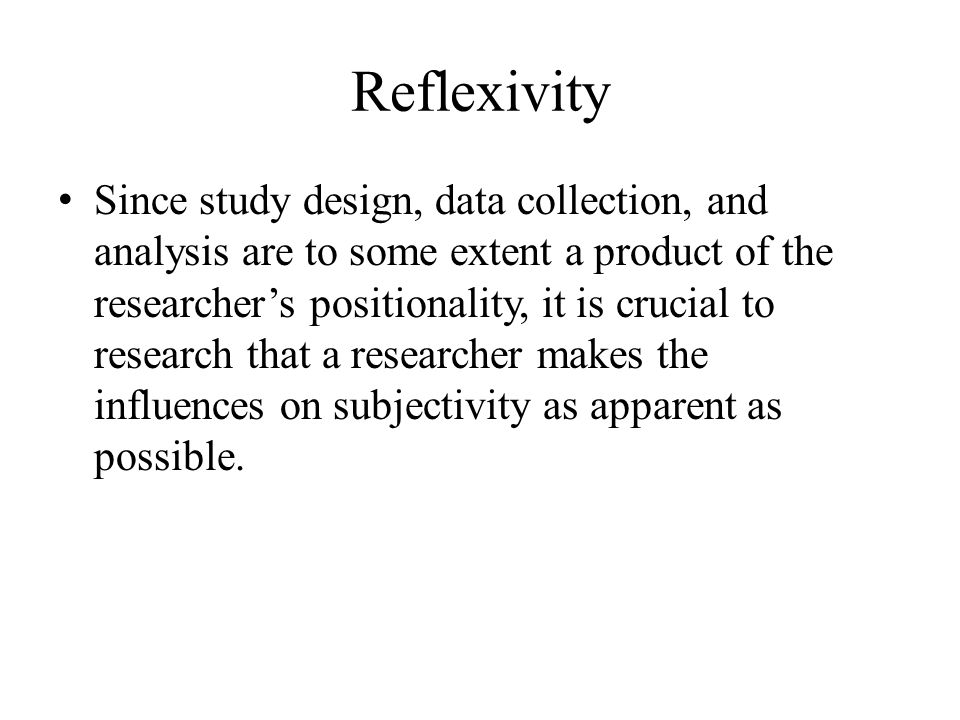 Reflexivity

• Since study design, data collection, and analysis are to some extent a product of the researcher’s positionality, it is crucial to research that a researcher makes the influences on subjectivity as apparent as possible.